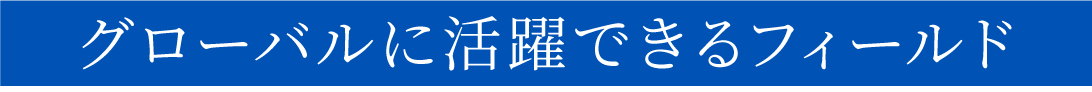 グローバルに活躍できるフィールド